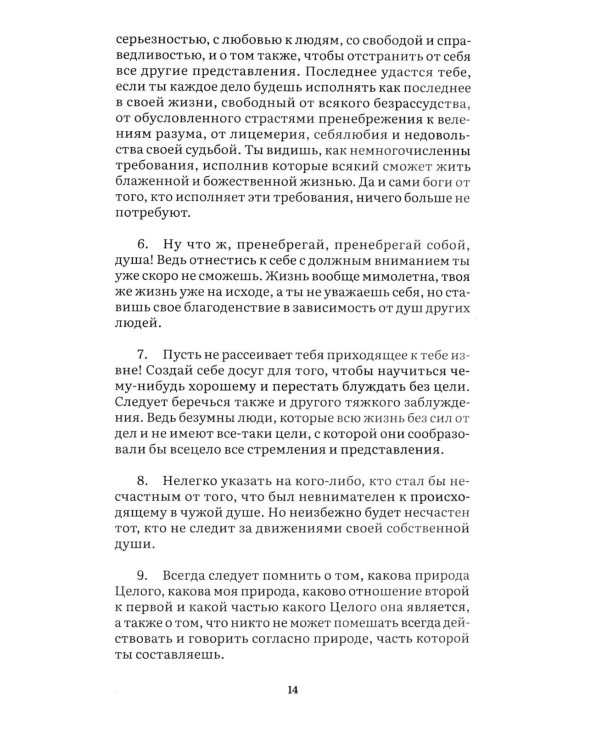 серьезностью, с любовью к людям, со свободой и справедливостью, и о том также, чтобы отстранить от себя все другие представления. Последнее удастся тебе, если ты каждое дело будешь исполнять как последнее в своей жизни, свободный от всякого безрассудства, от обусловленного страстями пренебрежения к велениям разума, от лицемерия, себялюбия и недовольства своей судьбой. Ты видишь, как немногочисленны требования, исполнив которые всякий сможет жить блаженной и божественной жизнью. Да и сами боги от того, кто исполняет эти требования, ничего больше не потребуют.

6. Ну что ж, пренебрегай, пренебрегай собой, душа! Ведь отнестись к себе с должным вниманием ты уже скоро не сможешь. Жизнь вообще мимолетна, твоя же жизнь уже на исходе, а ты не уважаешь себя, но ставишь свое благоденствие в зависимость от душ других людей.

7. Пусть не рассеивает тебя приходящее к тебе извне! Создай себе досуг для того, чтобы научиться чему-нибудь хорошему и перестать блуждать без цели. Следует беречься также и другого тяжкого заблуждения. Ведь безумны люди, которые всю жизнь без сил от дел и не имеют все-таки цели, с которой они сообразовали бы всецело все стремления и представления.

8. Нелегко указать на кого-либо, кто стал бы несчастным от того, что был невнимателен к происходящему в чужой душе. Но неизбежно будет несчастен тот, кто не следит за движениями своей собственной души.

9. Всегда следует помнить о том, какова природа Целого, какова моя природа, каково отношение второй к первой и какой частью какого Целого она является, а также о том, что никто не может помешать всегда действовать и говорить согласно природе, часть которой ты составляешь.

14